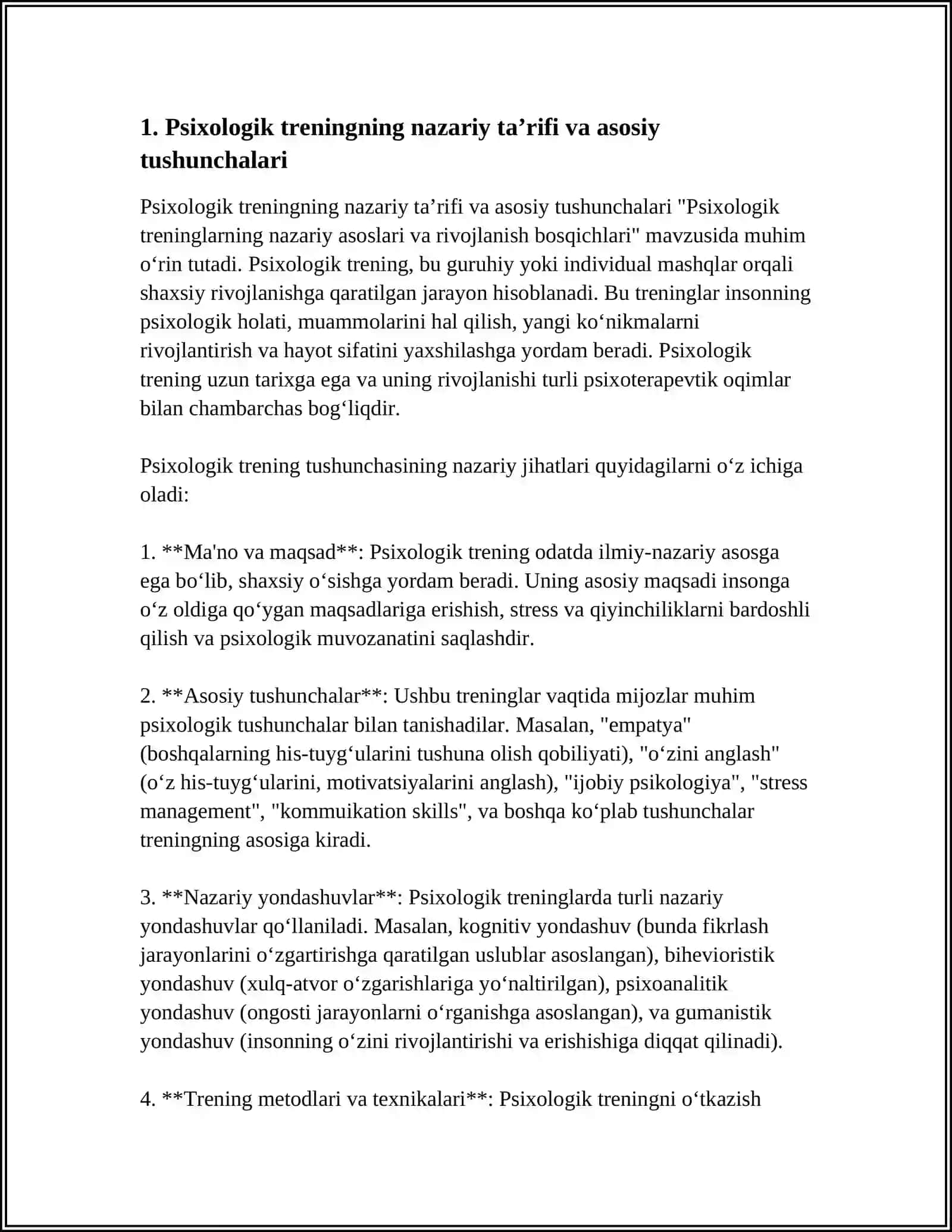 1. Psixologik treningning nazariy ta'rifi va asosiy tushunchalari

Psixologik treningning nazariy ta'rifi va asosiy tushunchalari "Psixologik treninglarning nazariy asoslari va rivojlanish bosqichlari" mavzusida muhim o'rin tutadi. Psixologik trening, bu guruhiy yoki individual mashqlar orqali shaxsiy rivojlanishga qaratilgan jarayon hisoblanadi. Bu treninglar insonning psixologik holati, muammolarini hal qilish, yangi ko'nikmalarni rivojlantirish va hayot sifatini yaxshilashga yordam beradi. Psixologik trening uzun tarixga ega va uning rivojlanishi turli psixoterapevtik oqimlar bilan chambarchas bog'liqdir.

Psixologik trening tushunchasining nazariy jihatlari quyidagilarni o'z ichiga oladi:

1. **Ma'no va maqsad**: Psixologik trening odatda ilmiy-nazariy asosga ega bo'lib, shaxsiy o'sishga yordam beradi. Uning asosiy maqsadi insonga o'z oldiga qo'ygan maqsadlariga erishish, stress va qiyinchiliklarni bardoshli qilish va psixologik muvozanatini saqlashdir.

2. **Asosiy tushunchalar**: Ushbu treninglar vaqtida mijozlar muhim psixologik tushunchalar bilan tanishadilar. Masalan, "empatya" (boshqalarning his-tuyg'ularini tushuna olish qobiliyati), "o'zini anglash" (o'z his-tuyg'ularini, motivatsiyalarini anglash), "ijobiy psikologiya", "stress management", "kommuikation skills", va boshqa ko'plab tushunchalar treningning asosiga kiradi.

3. **Nazariy yondashuvlar**: Psixologik treninglarda turli nazariy yondashuvlar qo'llaniladi. Masalan, kognitiv yondashuv (bunda fikrlash jarayonlarini o'zgartirishga qaratilgan uslublar asoslangan), bihevioristik yondashuv (xulq-atvor o'zgarishlariga yo'naltirilgan), psixoanalitik yondashuv (ongosti jarayonlarni o'rganishga asoslangan), va gumanistik yondashuv (insonning o'zini rivojlantirishi va erishishiga diqqat qilinadi).

4. **Trening metodlari va texnikalari**: Psixologik treningni o'tkazish